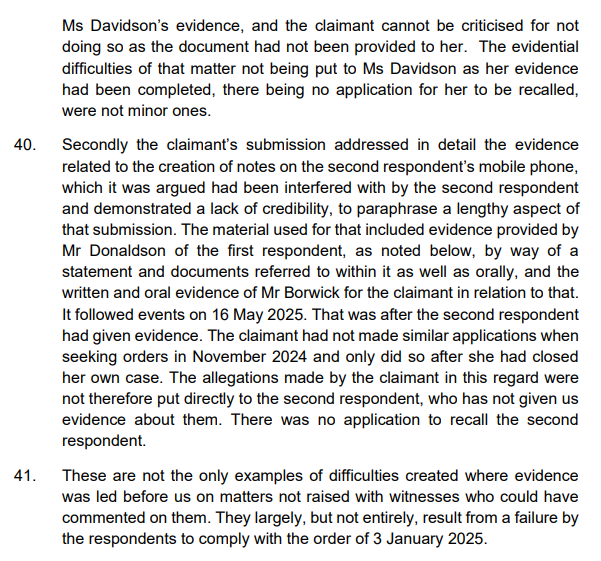 Ms Davidson's evidence, and the claimant cannot be criticised for not doing so as the document had not been provided to her. The evidential difficulties of that matter not being put to Ms Davidson as her evidence had been completed, there being no application for her to be recalled, were not minor ones.

40. Secondly the claimant's submission addressed in detail the evidence related to the creation of notes on the second respondent's mobile phone, which it was argued had been interfered with by the second respondent and demonstrated a lack of credibility, to paraphrase a lengthy aspect of that submission. The material used for that included evidence provided by Mr Donaldson of the first respondent, as noted below, by way of a statement and documents referred to within it as well as orally, and the written and oral evidence of Mr Borwick for the claimant in relation to that. It followed events on 16 May 2025. That was after the second respondent had given evidence. The claimant had not made similar applications when seeking orders in November 2024 and only did so after she had closed her own case. The allegations made by the claimant in this regard were not therefore put directly to the second respondent, who has not given us evidence about them. There was no application to recall the second respondent.

41. These are not the only examples of difficulties created where evidence was led before us on matters not raised with witnesses who could have commented on them. They largely, but not entirely, result from a failure by the respondents to comply with the order of 3 January 2025.